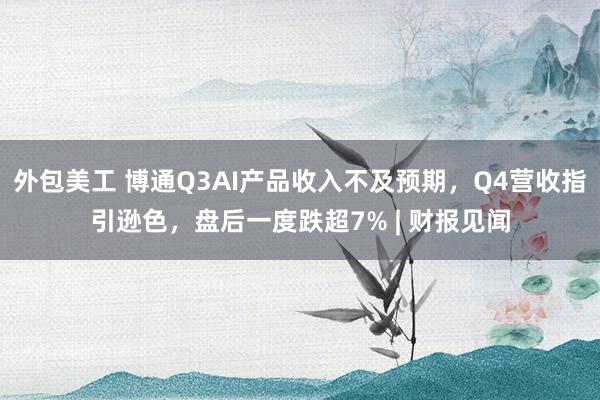 外包美工 博通Q3AI产品收入不及预期，Q4营收指引逊色，盘后一度跌超7% | 财报见闻